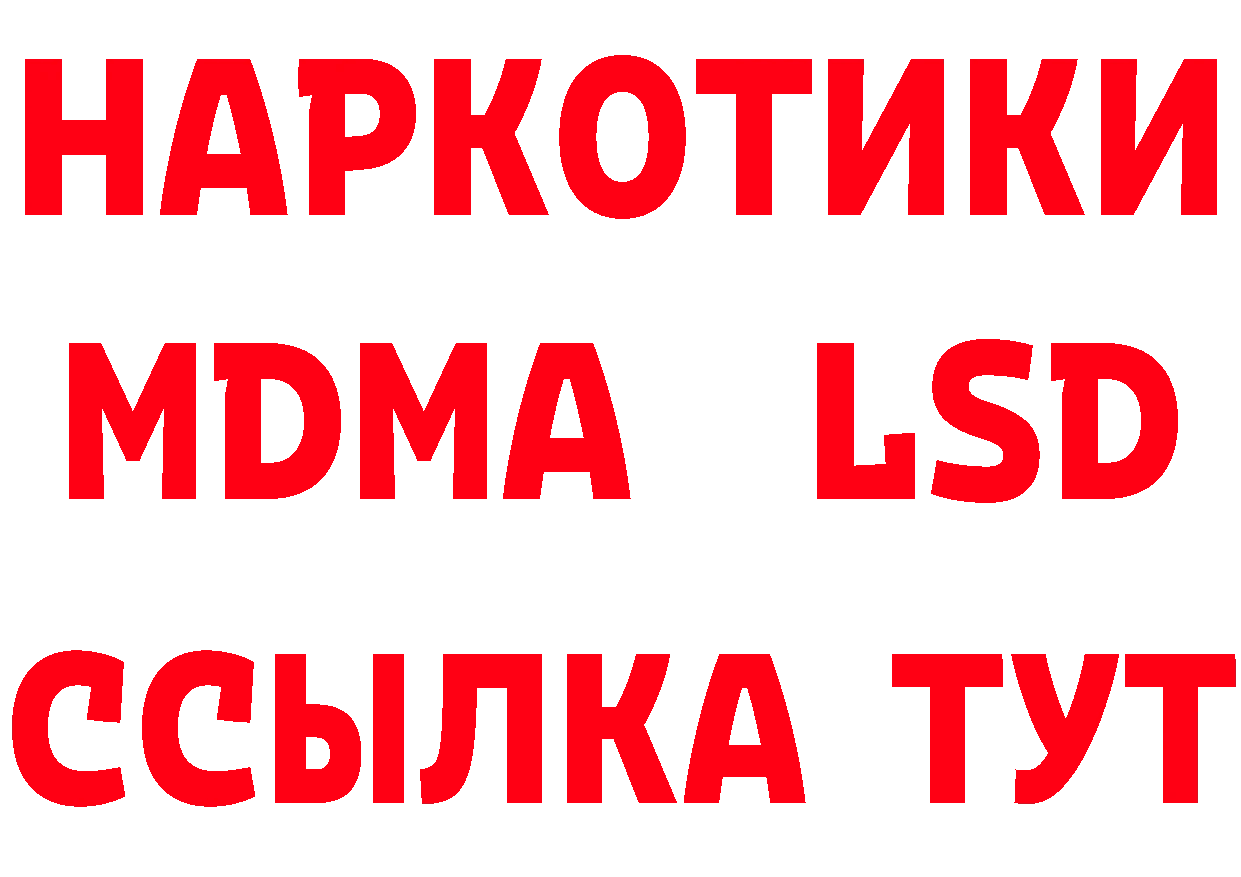 НАРКОТИКИ
MDMA LSD
ССЫЛКА ТУТ